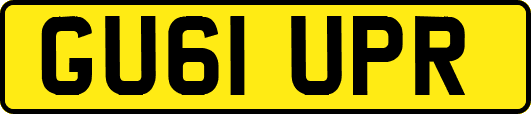 GU61 UPR